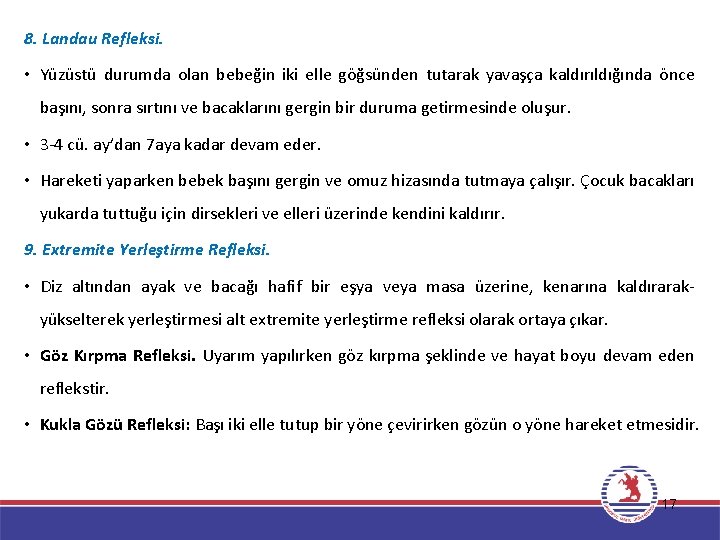 8. Landau Refleksi.

• Yüzüstü durumda olan bebeğin iki elle göğsünden tutarak yavaşça kaldırıldığında önce başını, sonra sırtını ve bacaklarını gergin bir duruma getirmesinde oluşur.

• 3-4 cü. ay'dan 7aya kadar devam eder.

• Hareketi yaparken bebek başını gergin ve omuz hizasında tutmaya çalışır. Çocuk bacakları yukarda tuttuğu için dirsekleri ve elleri üzerinde kendini kaldırır.

9. Extremite Yerleştirme Refleksi.

• Diz altından ayak ve bacağı hafif bir eşya veya masa üzerine, kenarına kaldırarak-yükselterek yerleştirmesi alt extremite yerleştirme refleksi olarak ortaya çıkar.

• Göz Kırpma Refleksi. Uyarım yapılırken göz kırpma şeklinde ve hayat boyu devam eden reflekstir.

• Kukla Gözü Refleksi: Başı iki elle tutup bir yöne çevirirken gözün o yöne hareket etmesidir.

17